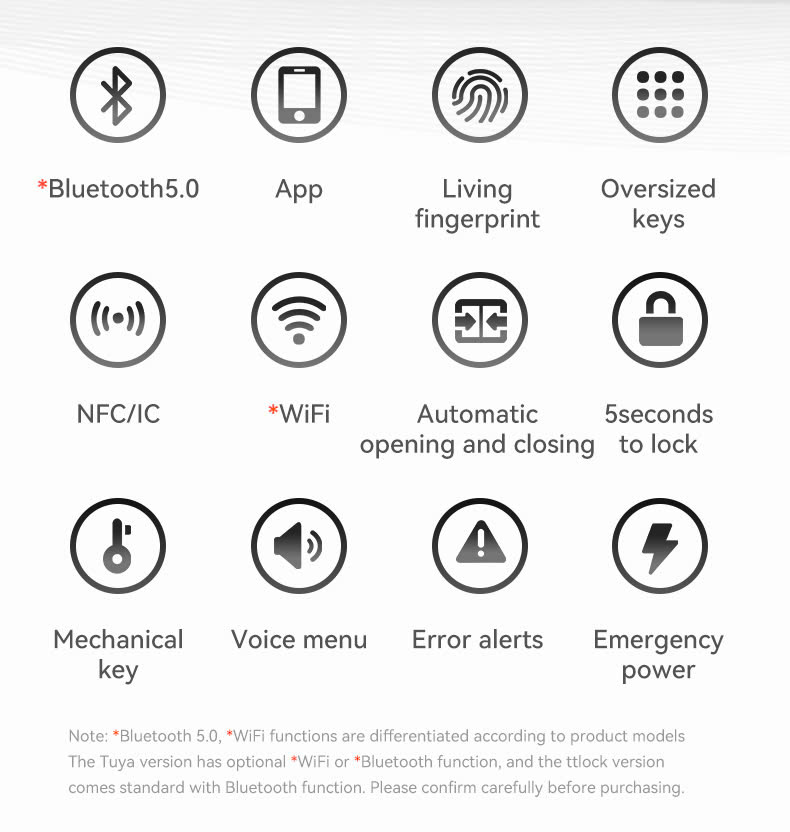 *Bluetooth5.0

App

Living fingerprint

Oversized keys

NFC/IC

*WiFi

Automatic opening and closing

5seconds to lock

Mechanical key

Voice menu

Error alerts

Emergency power

Note: *Bluetooth 5.0, *WiFi functions are differentiated according to product models
The Tuya version has optional *WiFi or *Bluetooth function, and the ttlock version comes standard with Bluetooth function. Please confirm carefully before purchasing.